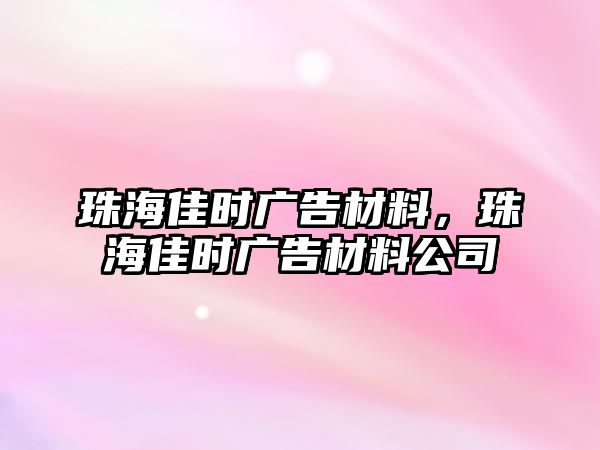 珠海佳时广告材料，珠海佳时广告材料公司